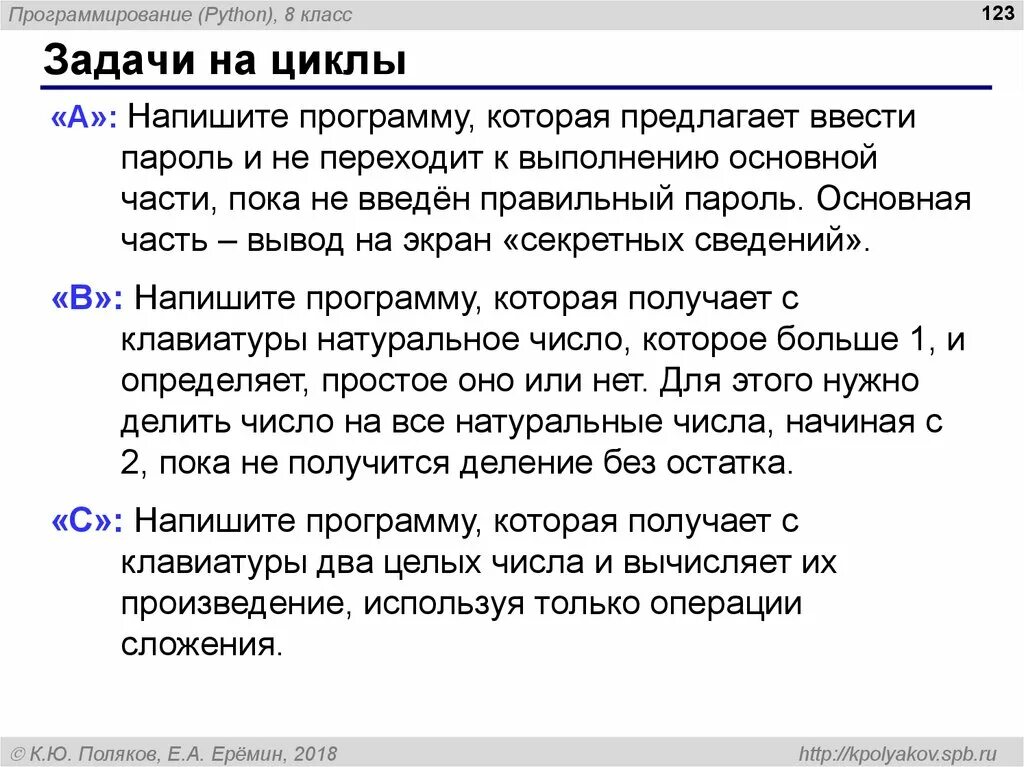 Программирование (Python), 8 класс

123

Задачи на циклы

«A»: Напишите программу, которая предлагает ввести пароль и не переходит к выполнению основной части, пока не введён правильный пароль. Основная часть – вывод на экран «секретных сведений».

«B»: Напишите программу, которая получает с клавиатуры натуральное число, которое больше 1, и определяет, простое оно или нет. Для этого нужно делить число на все натуральные числа, начиная с 2, пока не получится деление без остатка.

«C»: Напишите программу, которая получает с клавиатуры два целых числа и вычисляет их произведение, используя только операции сложения.

© К.Ю. Поляков, Е.А. Ерёмин, 2018

http://kpolyakov.spb.ru